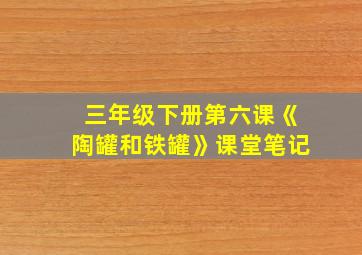 三年级下册第六课《陶罐和铁罐》课堂笔记